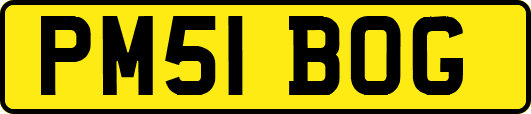 PM51 BOG